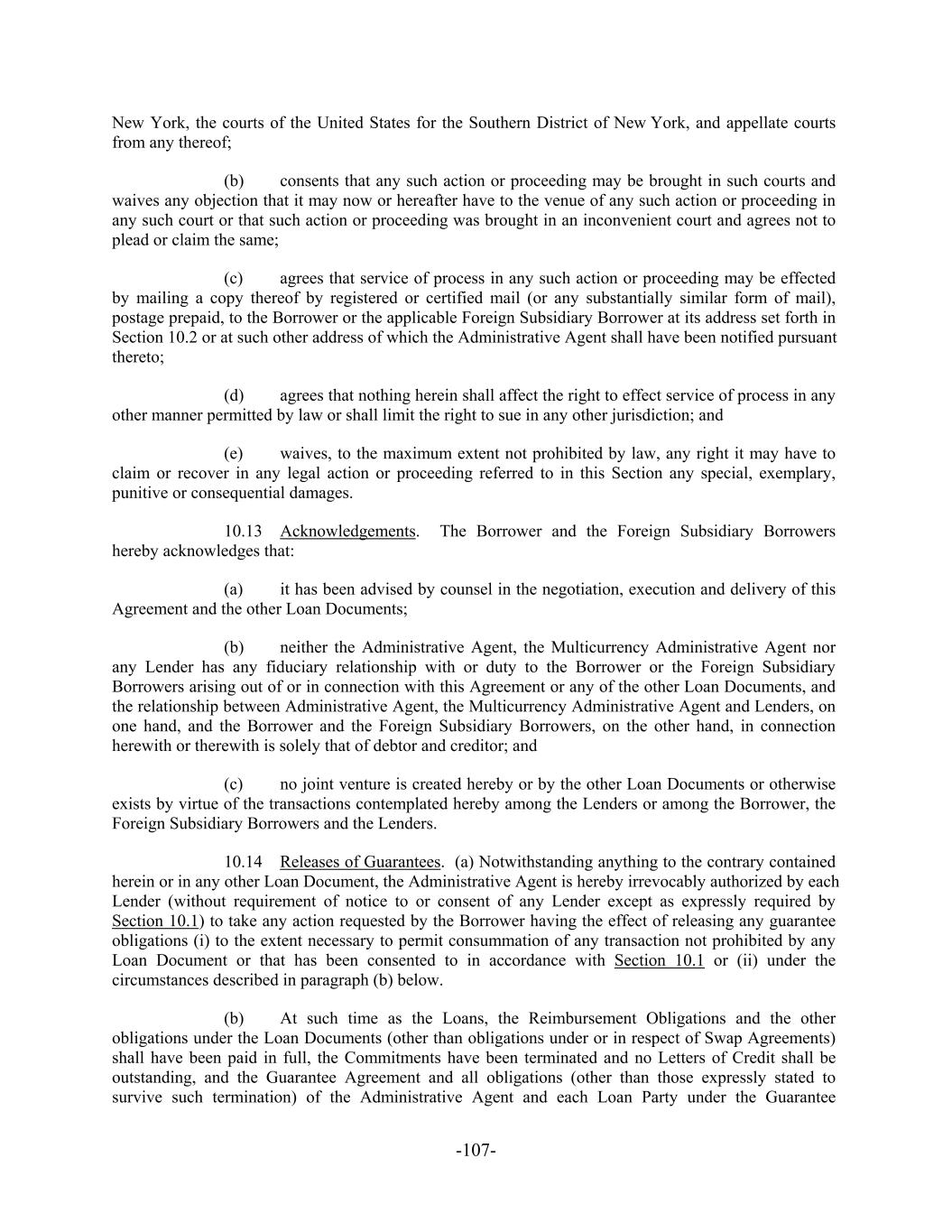 New York, the courts of the United States for the Southern District of New York, and appellate courts from any thereof;

(b) consents that any such action or proceeding may be brought in such courts and waives any objection that it may now or hereafter have to the venue of any such action or proceeding in any such court or that such action or proceeding was brought in an inconvenient court and agrees not to plead or claim the same;

(c) agrees that service of process in any such action or proceeding may be effected by mailing a copy thereof by registered or certified mail (or any substantially similar form of mail), postage prepaid, to the Borrower or the applicable Foreign Subsidiary Borrower at its address set forth in Section 10.2 or at such other address of which the Administrative Agent shall have been notified pursuant thereto;

(d) agrees that nothing herein shall affect the right to effect service of process in any other manner permitted by law or shall limit the right to sue in any other jurisdiction; and

(e) waives, to the maximum extent not prohibited by law, any right it may have to claim or recover in any legal action or proceeding referred to in this Section any special, exemplary, punitive or consequential damages.

10.13 Acknowledgements. The Borrower and the Foreign Subsidiary Borrowers hereby acknowledges that:

(a) it has been advised by counsel in the negotiation, execution and delivery of this Agreement and the other Loan Documents;

(b) neither the Administrative Agent, the Multicurrency Administrative Agent nor any Lender has any fiduciary relationship with or duty to the Borrower or the Foreign Subsidiary Borrowers arising out of or in connection with this Agreement or any of the other Loan Documents, and the relationship between Administrative Agent, the Multicurrency Administrative Agent and Lenders, on one hand, and the Borrower and the Foreign Subsidiary Borrowers, on the other hand, in connection herewith or therewith is solely that of debtor and creditor; and

(c) no joint venture is created hereby or by the other Loan Documents or otherwise exists by virtue of the transactions contemplated hereby among the Lenders or among the Borrower, the Foreign Subsidiary Borrowers and the Lenders.

10.14 Releases of Guarantees. (a) Notwithstanding anything to the contrary contained herein or in any other Loan Document, the Administrative Agent is hereby irrevocably authorized by each Lender (without requirement of notice to or consent of any Lender except as expressly required by Section 10.1) to take any action requested by the Borrower having the effect of releasing any guarantee obligations (i) to the extent necessary to permit consummation of any transaction not prohibited by any Loan Document or that has been consented to in accordance with Section 10.1 or (ii) under the circumstances described in paragraph (b) below.

(b) At such time as the Loans, the Reimbursement Obligations and the other obligations under the Loan Documents (other than obligations under or in respect of Swap Agreements) shall have been paid in full, the Commitments have been terminated and no Letters of Credit shall be outstanding, and the Guarantee Agreement and all obligations (other than those expressly stated to survive such termination) of the Administrative Agent and each Loan Party under the Guarantee

-107-